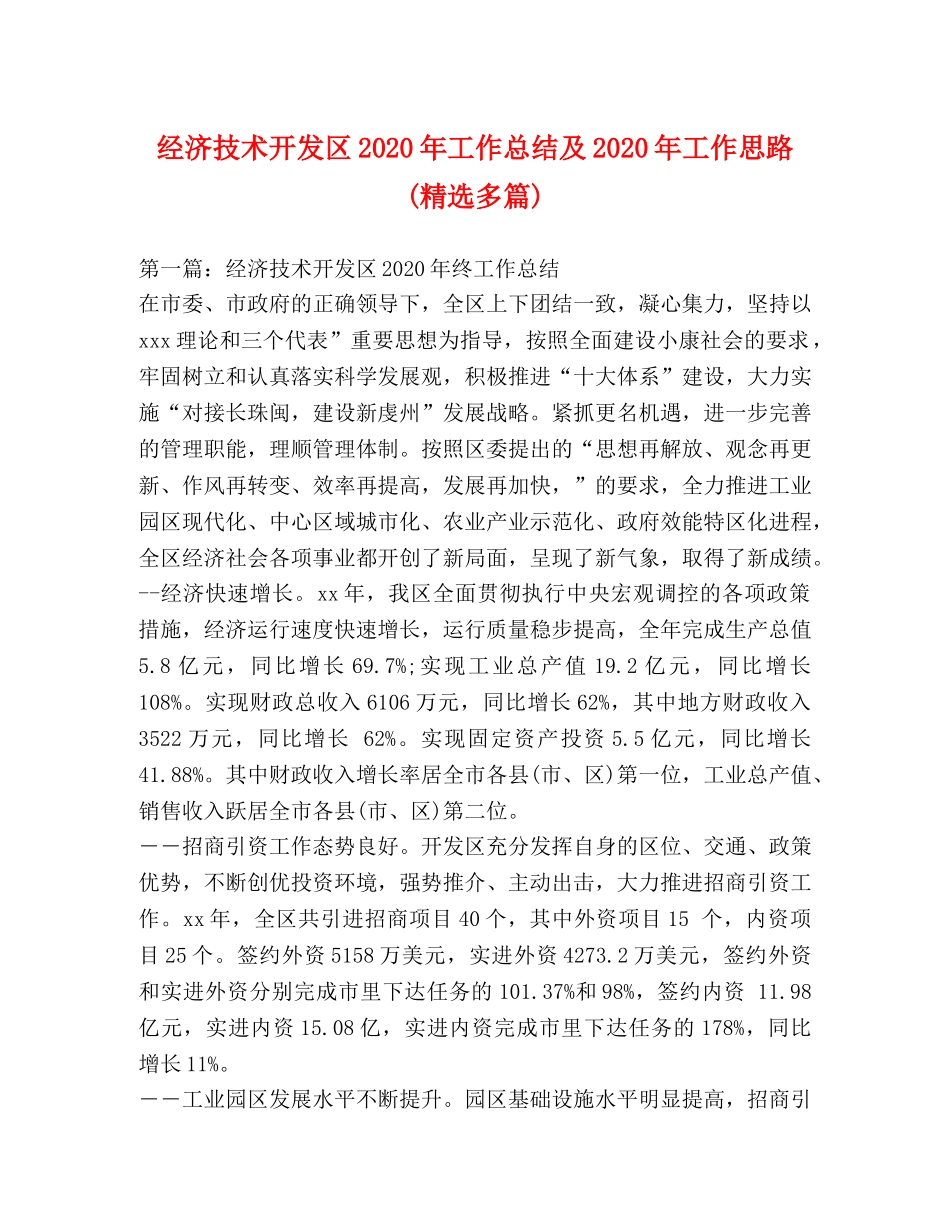 经济技术开发区 2020 年工作总结及 2020 年工作思路
(精选多篇)

第一篇：经济技术开发区 2020 年终工作总结
在市委、市政府的正确领导下，全区上下团结一致，凝心集力，坚持以 xxx 理论和三个代表”重要思想为指导，按照全面建设小康社会的要求，牢固树立和认真落实科学发展观，积极推进“十大体系”建设，大力实施“对接长珠闽，建设新虔州”发展战略。紧抓更名机遇，进一步完善的管理职能，理顺管理体制。按照区委提出的“思想再解放、观念再更新、作风再转变、效率再提高，发展再加快，”的要求，全力推进工业园区现代化、中心区域城市化、农业产业示范化、政府效能特区化进程，全区经济社会各项事业都开创了新局面，呈现了新气象，取得了新成绩。
--经济快速增长。xx 年，我区全面贯彻执行中央宏观调控的各项政策措施，经济运行速度快速增长，运行质量稳步提高，全年完成生产总值 5.8 亿元，同比增长 69.7%;实现工业总产值 19.2 亿元，同比增长 108%。实现财政总收入 6106 万元，同比增长 62%，其中地方财政收入 3522 万元，同比增长 62%。实现固定资产投资 5.5 亿元，同比增长 41.88%。其中财政收入增长率居全市各县(市、区)第一位，工业总产值、销售收入跃居全市各县(市、区)第二位。
－－招商引资工作态势良好。开发区充分发挥自身的区位、交通、政策优势，不断创优投资环境，强势推介、主动出击，大力推进招商引资工作。xx 年，全区共引进招商项目 40 个，其中外资项目 15 个，内资项目 25 个。签约外资 5158 万美元，实进外资 4273.2 万美元，签约外资和实进外资分别完成市里下达任务的 101.37%和 98%，签约内资 11.98 亿元，实进内资 15.08 亿，实进内资完成市里下达任务的 178%，同比增长 11%。
－－工业园区发展水平不断提升。园区基础设施水平明显提高，招商引